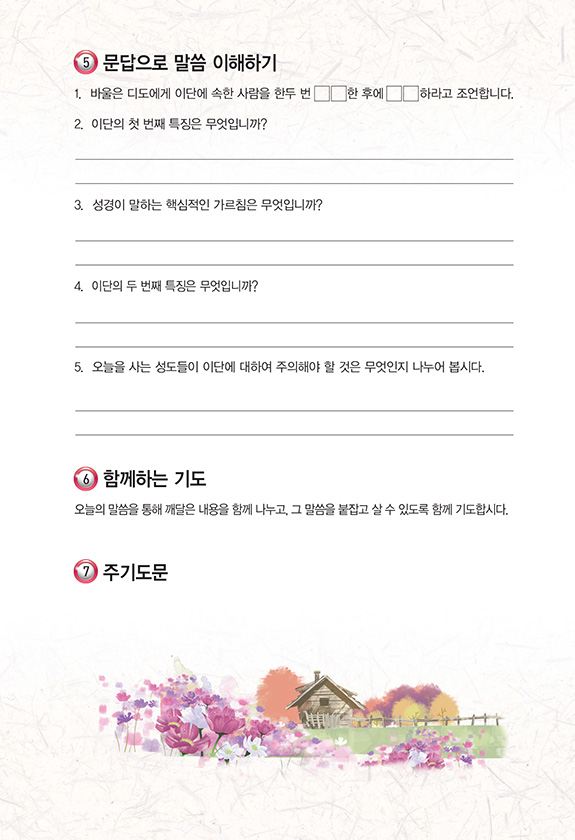 ⑤ 문답으로 말씀 이해하기

1. 바울은 디도에게 이단에 속한 사람을 한두 번 ☐☐한 후에 ☐☐하라고 조언합니다.

2. 이단의 첫 번째 특징은 무엇입니까?

____

____

3. 성경이 말하는 핵심적인 가르침은 무엇입니까?

____

____

4. 이단의 두 번째 특징은 무엇입니까?

____

____

5. 오늘을 사는 성도들이 이단에 대하여 주의해야 할 것은 무엇인지 나누어 봅시다.

____

____

⑥ 함께하는 기도

오늘의 말씀을 통해 깨달은 내용을 함께 나누고, 그 말씀을 붙잡고 살 수 있도록 함께 기도합시다.

⑦ 주기도문